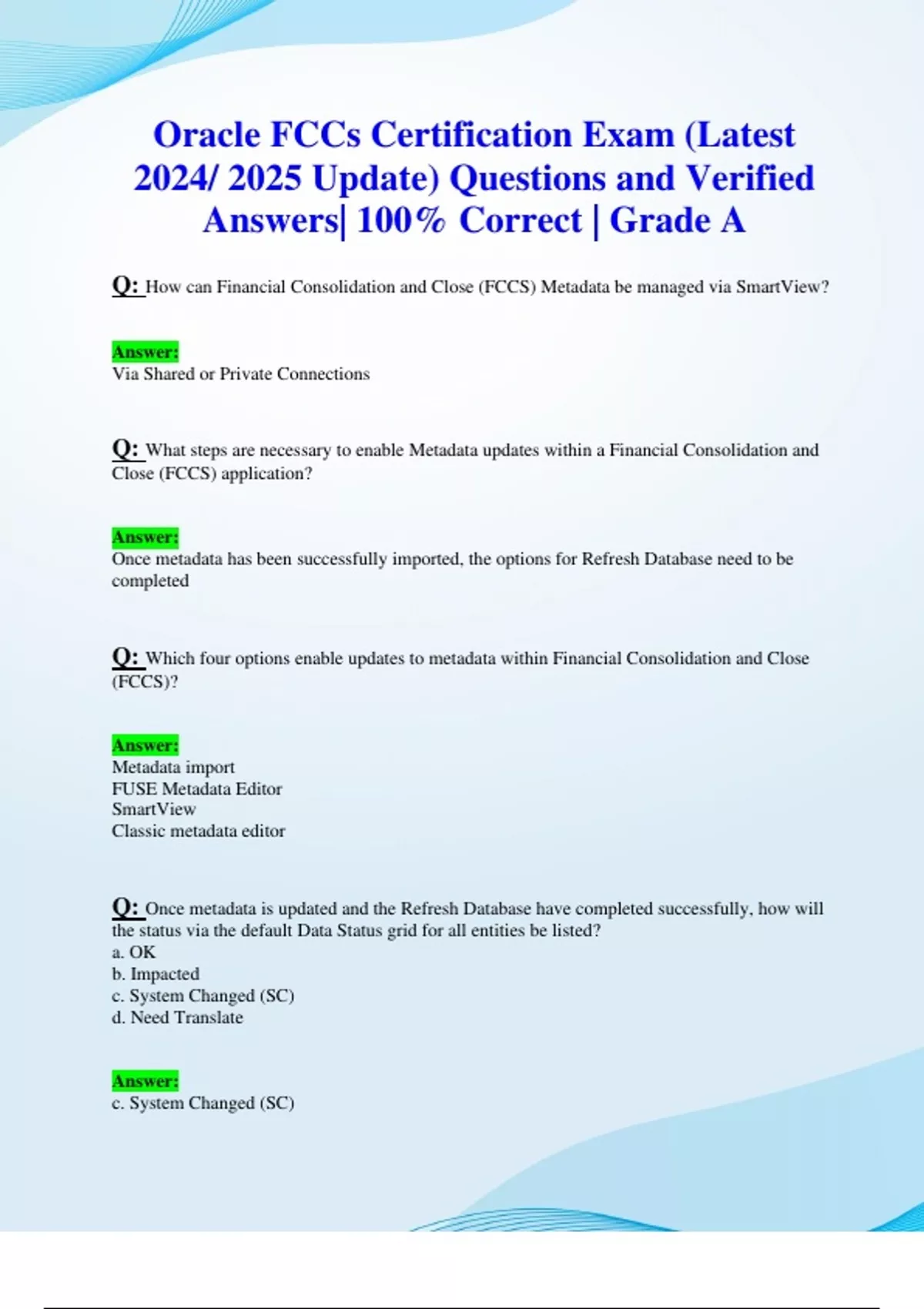 Oracle FCCs Certification Exam (Latest 2024/ 2025 Update) Questions and Verified Answers| 100% Correct | Grade A

Q: How can Financial Consolidation and Close (FCCS) Metadata be managed via SmartView?

Answer:
Via Shared or Private Connections

Q: What steps are necessary to enable Metadata updates within a Financial Consolidation and Close (FCCS) application?

Answer:
Once metadata has been successfully imported, the options for Refresh Database need to be completed

Q: Which four options enable updates to metadata within Financial Consolidation and Close (FCCS)?

Answer:
Metadata import
FUSE Metadata Editor
SmartView
Classic metadata editor

Q: Once metadata is updated and the Refresh Database have completed successfully, how will the status via the default Data Status grid for all entities be listed?
a. OK
b. Impacted
c. System Changed (SC)
d. Need Translate

Answer:
c. System Changed (SC)